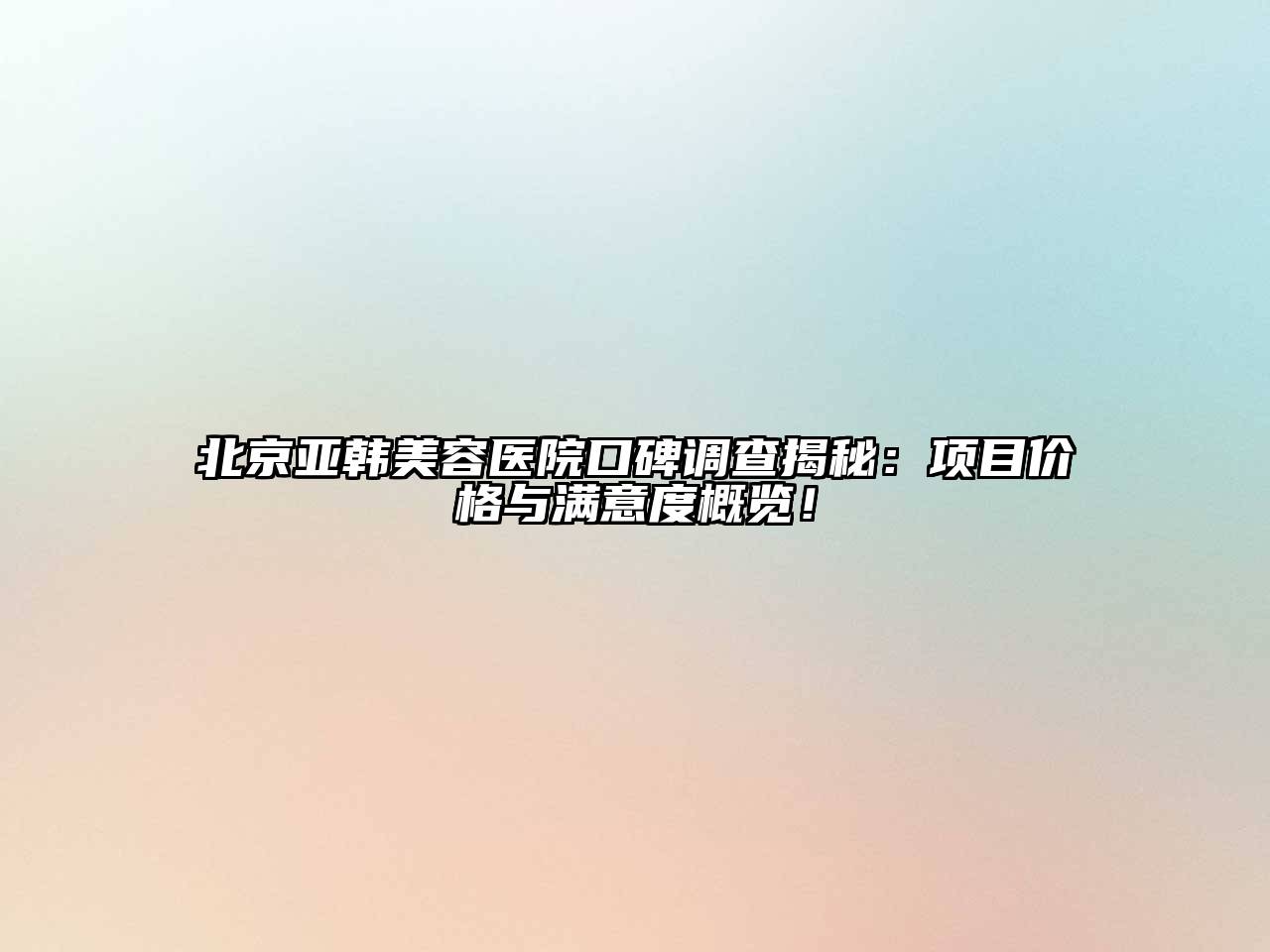 北京亚韩美容医院口碑调查揭秘：项目价格与满意度概览！